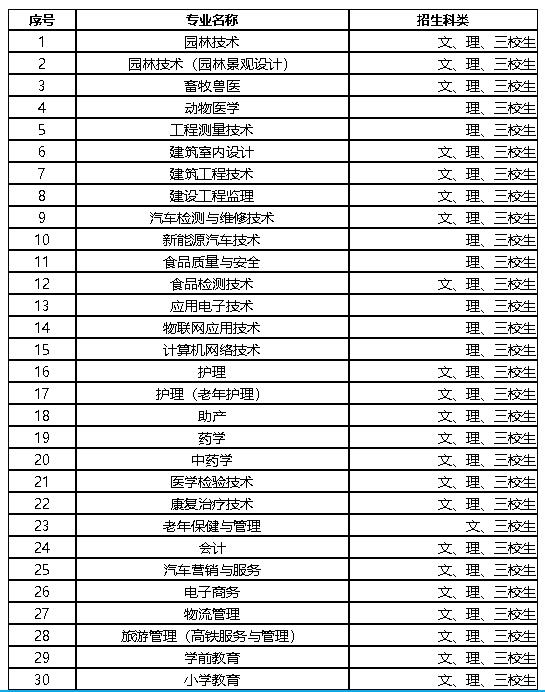 | 序号 | 专业名称 | 招生科类 |
|---|---|---|
| 1 | 园林技术 | 文、理、三校生 |
| 2 | 园林技术（园林景观设计） | 文、理、三校生 |
| 3 | 畜牧兽医 | 文、理、三校生 |
| 4 | 动物医学 | 理、三校生 |
| 5 | 工程测量技术 | 理、三校生 |
| 6 | 建筑室内设计 | 文、理、三校生 |
| 7 | 建筑工程技术 | 文、理、三校生 |
| 8 | 建设工程监理 | 文、理、三校生 |
| 9 | 汽车检测与维修技术 | 文、理、三校生 |
| 10 | 新能源汽车技术 | 理、三校生 |
| 11 | 食品质量与安全 | 理、三校生 |
| 12 | 食品检测技术 | 文、理、三校生 |
| 13 | 应用电子技术 | 理、三校生 |
| 14 | 物联网应用技术 | 理、三校生 |
| 15 | 计算机网络技术 | 理、三校生 |
| 16 | 护理 | 文、理、三校生 |
| 17 | 护理（老年护理） | 文、理、三校生 |
| 18 | 助产 | 文、理、三校生 |
| 19 | 药学 | 文、理、三校生 |
| 20 | 中药学 | 文、理、三校生 |
| 21 | 医学检验技术 | 文、理、三校生 |
| 22 | 康复治疗技术 | 文、理、三校生 |
| 23 | 老年保健与管理 | 文、三校生 |
| 24 | 会计 | 文、理、三校生 |
| 25 | 汽车营销与服务 | 文、理、三校生 |
| 26 | 电子商务 | 文、理、三校生 |
| 27 | 物流管理 | 文、理、三校生 |
| 28 | 旅游管理（高铁服务与管理） | 文、理、三校生 |
| 29 | 学前教育 | 文、理、三校生 |
| 30 | 小学教育 | 文、理、三校生 |